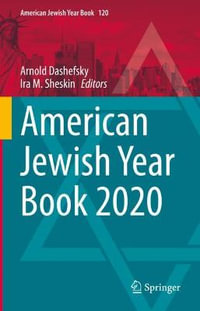 American Jewish Year Book 120

Arnold Dashefsky
Ira M. Sheskin Editors

American Jewish Year Book 2020

Springer